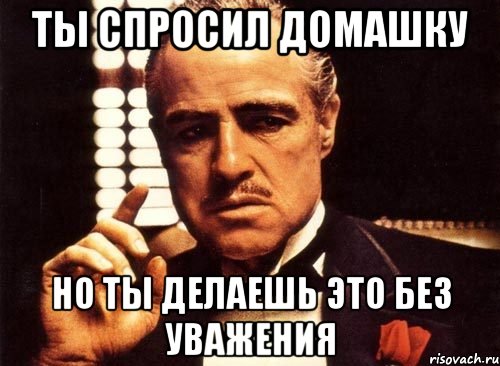 ТЫ СПРОСИЛ ДОМАШКУ

НО ТЫ ДЕЛАЕШЬ ЭТО БЕЗ УВАЖЕНИЯ

risovach.ru